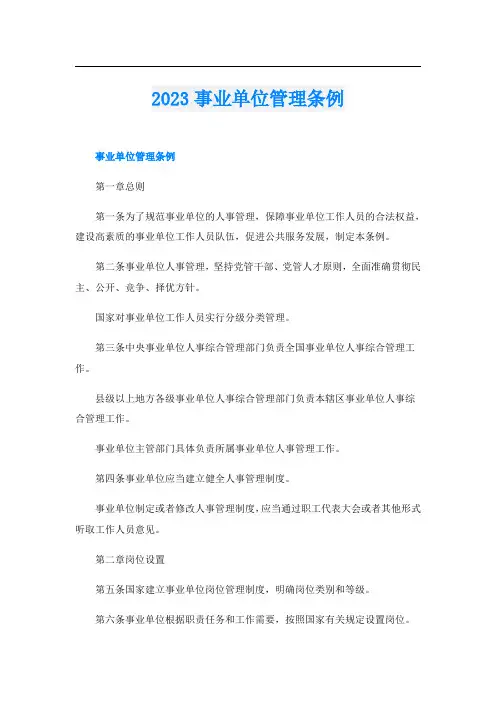 2023 事业单位管理条例

事业单位管理条例

第一章总则

第一条为了规范事业单位的人事管理，保障事业单位工作人员的合法权益，建设高素质的事业单位工作人员队伍，促进公共服务发展，制定本条例。

第二条事业单位人事管理，坚持党管干部、党管人才原则，全面准确贯彻民主、公开、竞争、择优方针。

国家对事业单位工作人员实行分级分类管理。

第三条中央事业单位人事综合管理部门负责全国事业单位人事综合管理工作。

县级以上地方各级事业单位人事综合管理部门负责本辖区事业单位人事综合管理工作。

事业单位主管部门具体负责所属事业单位人事管理工作。

第四条事业单位应当建立健全人事管理制度。

事业单位制定或者修改人事管理制度，应当通过职工代表大会或者其他形式听取工作人员意见。

第二章岗位设置

第五条国家建立事业单位岗位管理制度，明确岗位类别和等级。

第六条事业单位根据职责任务和工作需要，按照国家有关规定设置岗位。